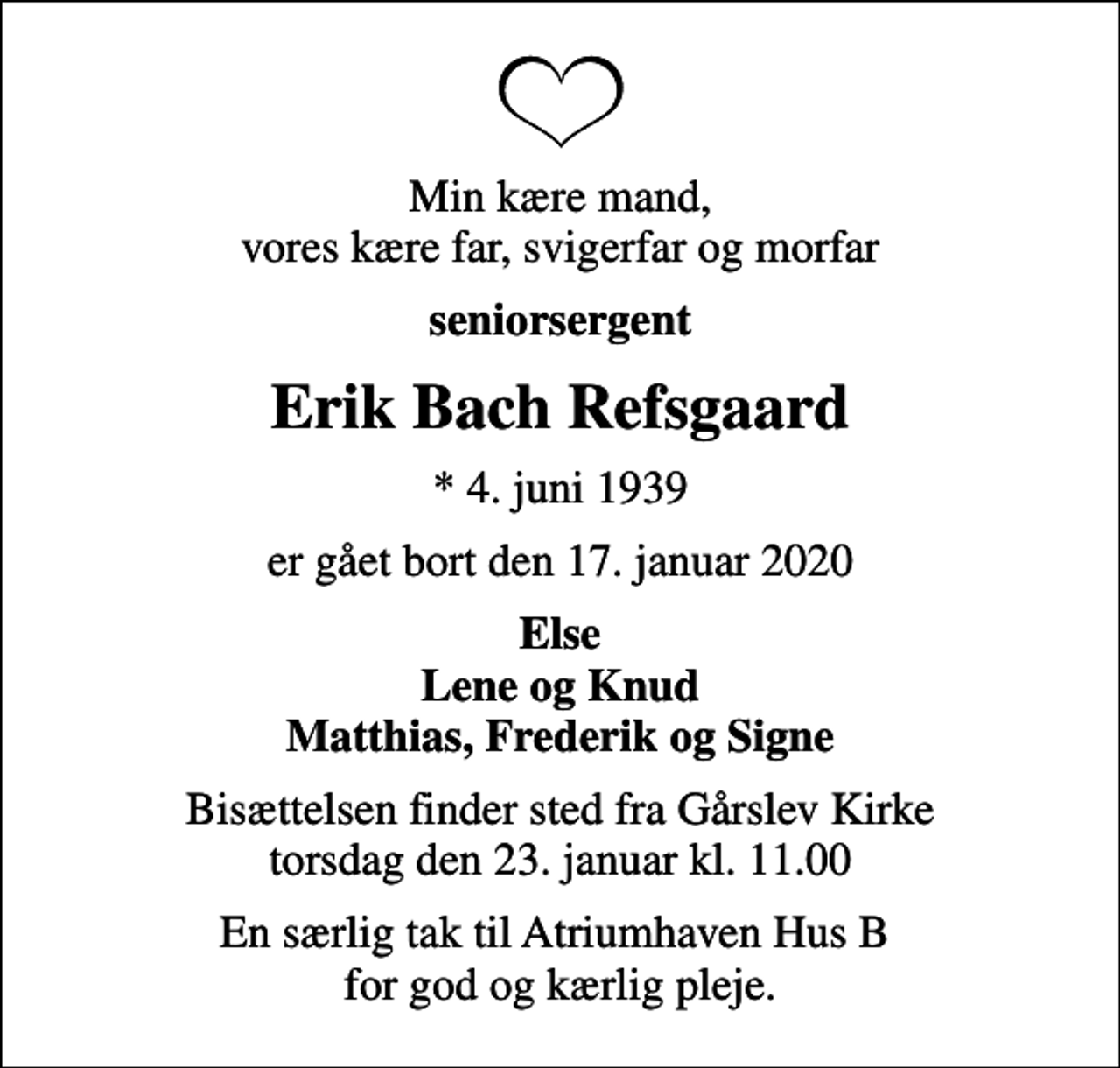 Min kære mand,
vores kære far, svigerfar og morfar

seniorsergent

Erik Bach Refsgaard

* 4. juni 1939

er gået bort den 17. januar 2020

Else
Lene og Knud
Matthias, Frederik og Signe

Bisættelsen finder sted fra Gårslev Kirke
torsdag den 23. januar kl. 11.00

En særlig tak til Atriumhaven Hus B
for god og kærlig pleje.